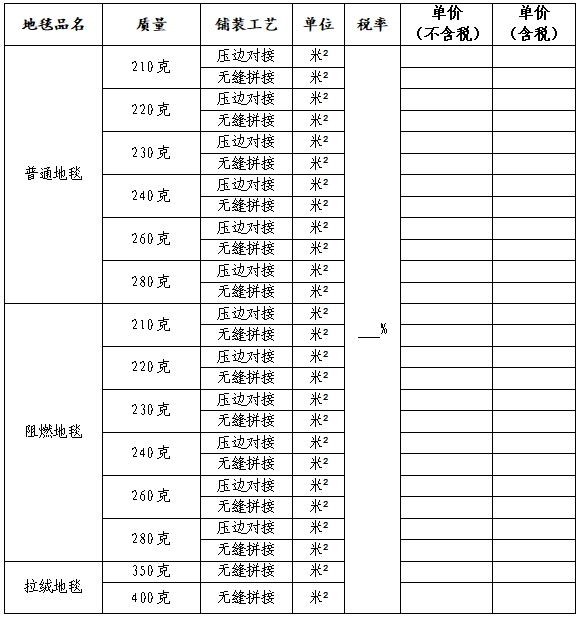 | 地毯品名 | 质量 | 铺装工艺 | 单位 | 税率 | 单价（不含税） | 单价（含税） |
|---|---|---|---|---|---|---|
| 普通地毯 | 210克 | 压边对接 | 米² | ___% | | |
| | | 无缝拼接 | 米² | | | |
| | 220克 | 压边对接 | 米² | | | |
| | | 无缝拼接 | 米² | | | |
| | 230克 | 压边对接 | 米² | | | |
| | | 无缝拼接 | 米² | | | |
| | 240克 | 压边对接 | 米² | | | |
| | | 无缝拼接 | 米² | | | |
| | 260克 | 压边对接 | 米² | | | |
| | | 无缝拼接 | 米² | | | |
| | 280克 | 压边对接 | 米² | | | |
| | | 无缝拼接 | 米² | | | |
| 阻燃地毯 | 210克 | 压边对接 | 米² | | | |
| | | 无缝拼接 | 米² | | | |
| | 220克 | 压边对接 | 米² | | | |
| | | 无缝拼接 | 米² | | | |
| | 230克 | 压边对接 | 米² | | | |
| | | 无缝拼接 | 米² | | | |
| | 240克 | 压边对接 | 米² | | | |
| | | 无缝拼接 | 米² | | | |
| | 260克 | 压边对接 | 米² | | | |
| | | 无缝拼接 | 米² | | | |
| | 280克 | 压边对接 | 米² | | | |
| | | 无缝拼接 | 米² | | | |
| 拉绒地毯 | 350克 | 无缝拼接 | 米² | | | |
| | 400克 | 无缝拼接 | 米² | | | |